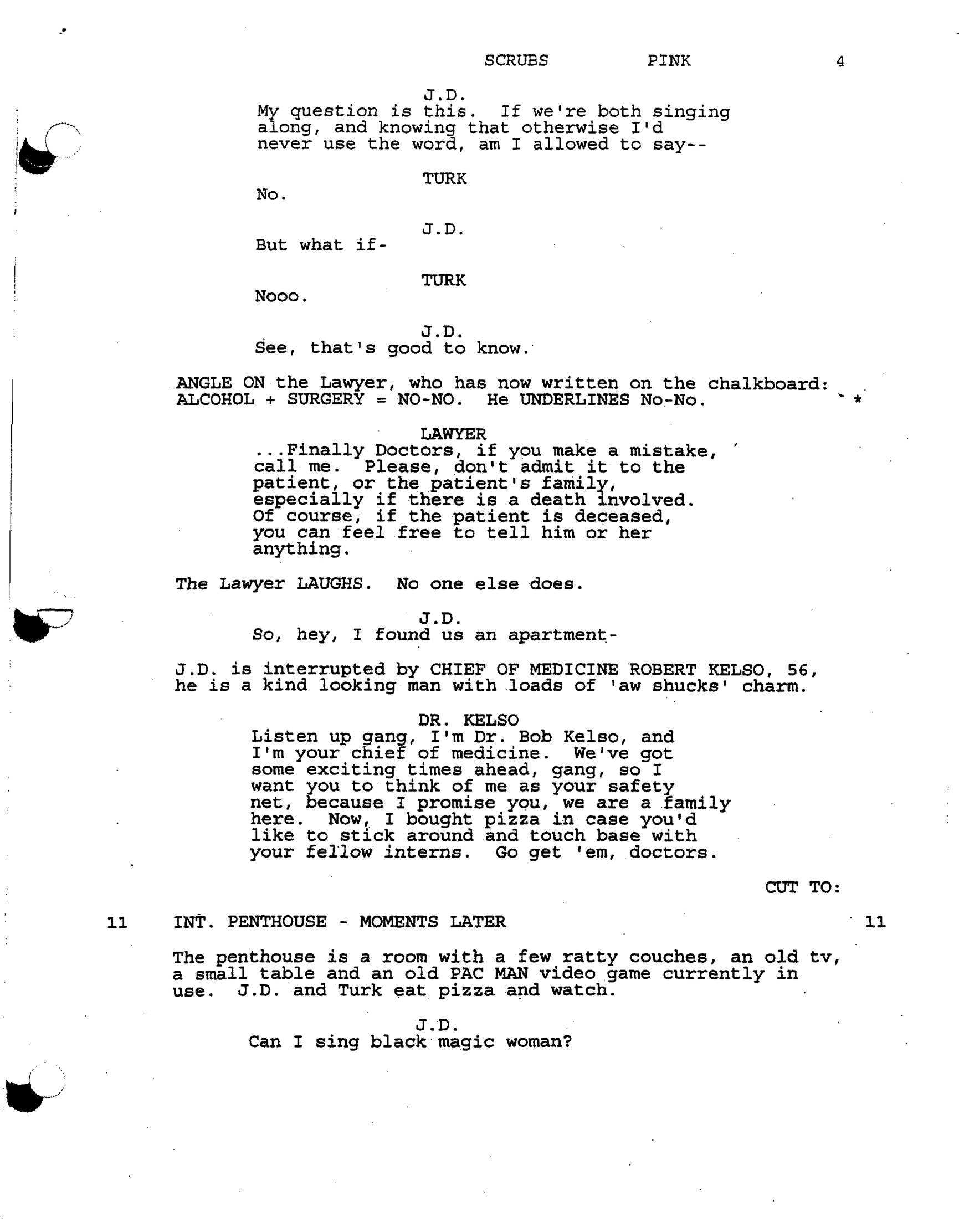 SCRUBS PINK 4

J.D.
My question is this. If we're both singing along, and knowing that otherwise I'd never use the word, am I allowed to say--

TURK
No.

J.D.
But what if-

TURK
Nooo.

J.D.
See, that's good to know.

ANGLE ON the Lawyer, who has now written on the chalkboard: ALCOHOL + SURGERY = NO-NO. He UNDERLINES No-No. *

LAWYER
...Finally Doctors, if you make a mistake, call me. Please, don't admit it to the patient, or the patient's family, especially if there is a death involved. Of course, if the patient is deceased, you can feel free to tell him or her anything.

The Lawyer LAUGHS. No one else does.

J.D.
So, hey, I found us an apartment-

J.D. is interrupted by CHIEF OF MEDICINE ROBERT KELSO, 56, he is a kind looking man with loads of 'aw shucks' charm.

DR. KELSO
Listen up gang, I'm Dr. Bob Kelso, and I'm your chief of medicine. We've got some exciting times ahead, gang, so I want you to think of me as your safety net, because I promise you, we are a family here. Now, I bought pizza in case you'd like to stick around and touch base with your fellow interns. Go get 'em, doctors.

CUT TO:

11 INT. PENTHOUSE - MOMENTS LATER 11

The penthouse is a room with a few ratty couches, an old tv, a small table and an old PAC MAN video game currently in use. J.D. and Turk eat pizza and watch.

J.D.
Can I sing black magic woman?